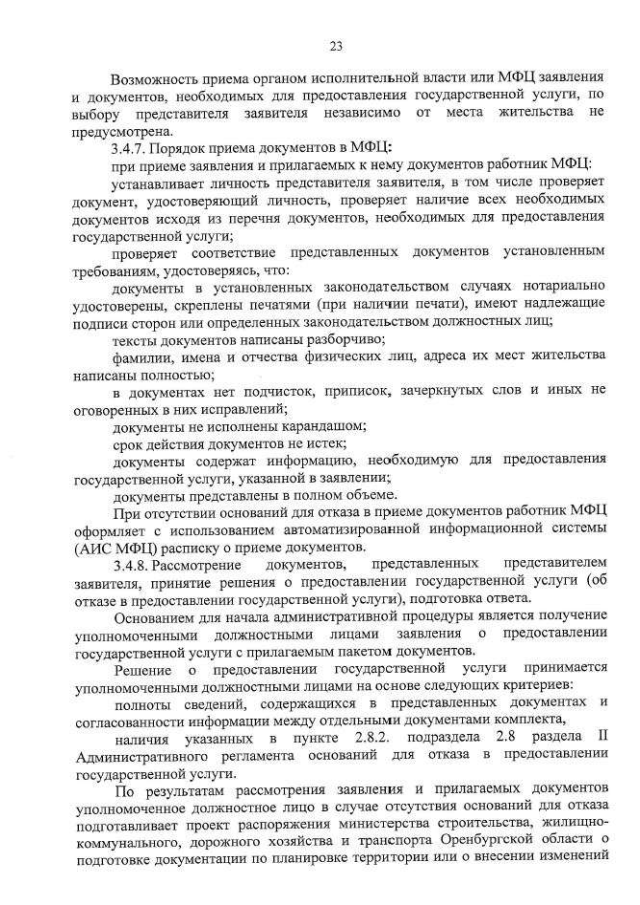 23

Возможность приема органом исполнительной власти или МФЦ заявления и документов, необходимых для предоставления государственной услуги, по выбору представителя заявителя независимо от места жительства не предусмотрена.

3.4.7. Порядок приема документов в МФЦ:

при приеме заявления и прилагаемых к нему документов работник МФЦ:

устанавливает личность представителя заявителя, в том числе проверяет документ, удостоверяющий личность, проверяет наличие всех необходимых документов исходя из перечня документов, необходимых для предоставления государственной услуги;

проверяет соответствие представленных документов установленным требованиям, удостоверяясь, что:

документы в установленных законодательством случаях нотариально удостоверены, скреплены печатями (при наличии печати), имеют надлежащие подписи сторон или определенных законодательством должностных лиц;

тексты документов написаны разборчиво;

фамилии, имена и отчества физических лиц, адреса их мест жительства написаны полностью;

в документах нет подчисток, приписок, зачеркнутых слов и иных не оговоренных в них исправлений;

документы не исполнены карандашом;

срок действия документов не истек;

документы содержат информацию, необходимую для предоставления государственной услуги, указанной в заявлении;

документы представлены в полном объеме.

При отсутствии оснований для отказа в приеме документов работник МФЦ оформляет с использованием автоматизированной информационной системы (АИС МФЦ) расписку о приеме документов.

3.4.8. Рассмотрение документов, представленных представителем заявителя, принятие решения о предоставлении государственной услуги (об отказе в предоставлении государственной услуги), подготовка ответа.

Основанием для начала административной процедуры является получение уполномоченными должностными лицами заявления о предоставлении государственной услуги с прилагаемым пакетом документов.

Решение о предоставлении государственной услуги принимается уполномоченными должностными лицами на основе следующих критериев:

полноты сведений, содержащихся в представленных документах и согласованности информации между отдельными документами комплекта,

наличия указанных в пункте 2.8.2. подраздела 2.8 раздела II Административного регламента оснований для отказа в предоставлении государственной услуги.

По результатам рассмотрения заявления и прилагаемых документов уполномоченное должностное лицо в случае отсутствия оснований для отказа подготавливает проект распоряжения министерства строительства, жилищно-коммунального, дорожного хозяйства и транспорта Оренбургской области о подготовке документации по планировке территории или о внесении изменений